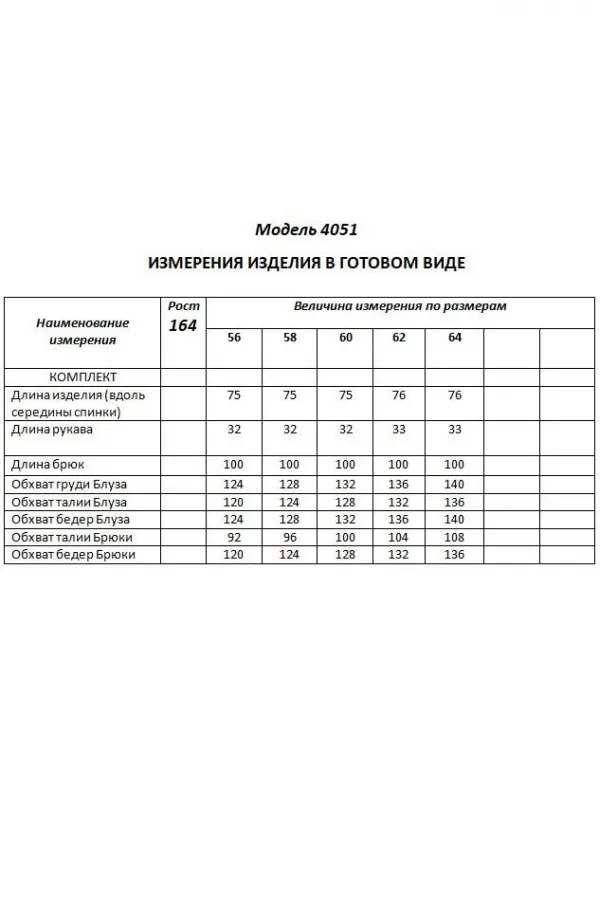 Модель 4051

ИЗМЕРЕНИЯ ИЗДЕЛИЯ В ГОТОВОМ ВИДЕ

| Наименование измерения | Рост 164 | Величина измерения по размерам | | | | | | |
|---|---|---|---|---|---|---|---|---|
| | | 56 | 58 | 60 | 62 | 64 | | |
| КОМПЛЕКТ | | | | | | | | |
| Длина изделия (вдоль середины спинки) | | 75 | 75 | 75 | 76 | 76 | | |
| Длина рукава | | 32 | 32 | 32 | 33 | 33 | | |
| Длина брюк | | 100 | 100 | 100 | 100 | 100 | | |
| Обхват груди Блуза | | 124 | 128 | 132 | 136 | 140 | | |
| Обхват талии Блуза | | 120 | 124 | 128 | 132 | 136 | | |
| Обхват бедер Блуза | | 124 | 128 | 132 | 136 | 140 | | |
| Обхват талии Брюки | | 92 | 96 | 100 | 104 | 108 | | |
| Обхват бедер Брюки | | 120 | 124 | 128 | 132 | 136 | | |